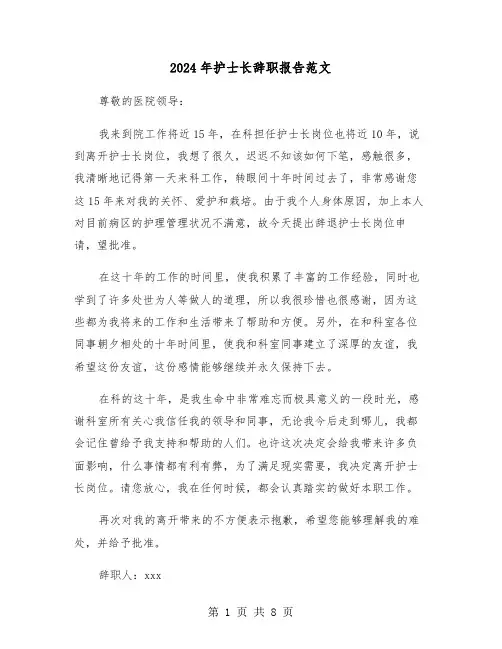 2024年护士长辞职报告范文

尊敬的医院领导：

我来到院工作将近15年，在科担任护士长岗位也将近10年，说到离开护士长岗位，我想了很久，迟迟不知该如何下笔，感触很多，我清晰地记得第一天来科工作，转眼间十年时间过去了，非常感谢您这15年来对我的关怀、爱护和栽培。由于我个人身体原因，加上本人对目前病区的护理管理状况不满意，故今天提出辞退护士长岗位申请，望批准。

在这十年的工作的时间里，使我积累了丰富的工作经验，同时也学到了许多处世为人等做人的道理，所以我很珍惜也很感谢，因为这些都为我将来的工作和生活带来了帮助和方便。另外，在和科室各位同事朝夕相处的十年时间里，使我和科室同事建立了深厚的友谊，我希望这份友谊，这份感情能够继续并永久保持下去。

在科的这十年，是我生命中非常难忘而极具意义的一段时光，感谢科室所有关心我信任我的领导和同事，无论我今后走到哪儿，我都会记住曾给予我支持和帮助的人们。也许这次决定会给我带来许多负面影响，什么事情都有利有弊，为了满足现实需要，我决定离开护士长岗位。请您放心，我在任何时候，都会认真踏实的做好本职工作。

再次对我的离开带来的不方便表示抱歉，希望您能够理解我的难处，并给予批准。

辞职人：xxx

第 1 页 共 8 页